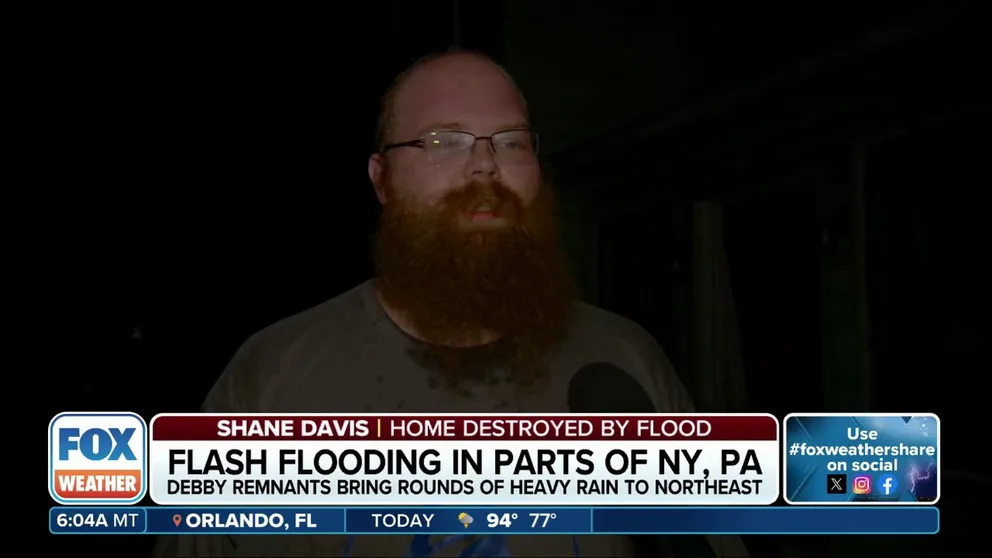 FOX WEATHER

SHANE DAVIS | HOME DESTROYED BY FLOOD

FLASH FLOODING IN PARTS OF NY, PA

DEBBY REMNANTS BRING ROUNDS OF HEAVY RAIN TO NORTHEAST

Use #foxweathershare on social

6:04A MT

ORLANDO, FL

TODAY 94° 77°